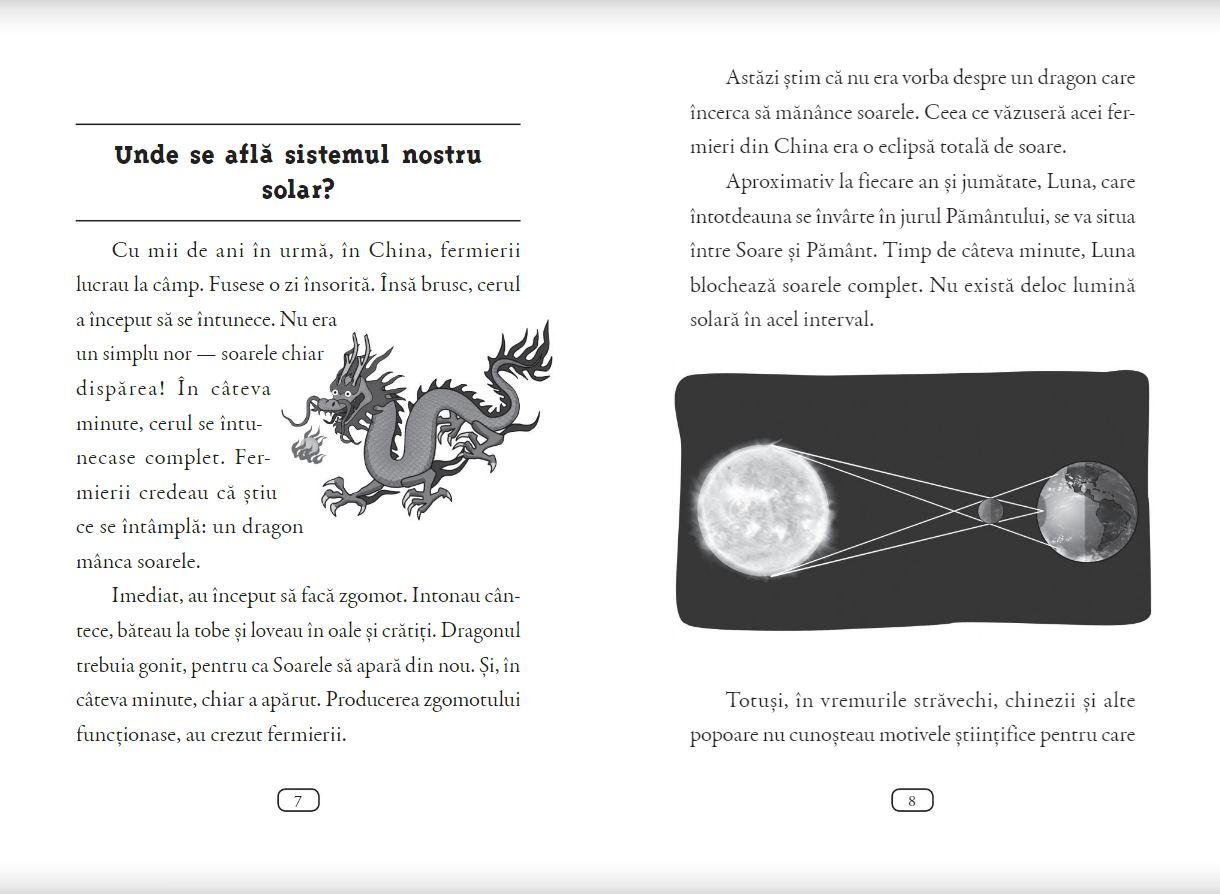 Unde se află sistemul nostru solar?

Cu mii de ani în urmă, în China, fermierii lucrau la câmp. Fusese o zi însorită. Însă brusc, cerul a început să se întunece. Nu era un simplu nor — soarele chiar dispărea! În câteva minute, cerul se întunecase complet. Fermierii credeau că știu ce se întâmplă: un dragon mânca soarele.

Imediat, au început să facă zgomot. Intonau cântece, băteau la tobe și loveau în oale și crătiți. Dragonul trebuia gonit, pentru ca Soarele să apară din nou. Și, în câteva minute, chiar a apărut. Producerea zgomotului funcționase, au crezut fermierii.

7

Astăzi știm că nu era vorba despre un dragon care încerca să mănânce soarele. Ceea ce văzuseră acei fermieri din China era o eclipsă totală de soare.

Aproximativ la fiecare an și jumătate, Luna, care întotdeauna se învârte în jurul Pământului, se va situa între Soare și Pământ. Timp de câteva minute, Luna blochează soarele complet. Nu există deloc lumină solară în acel interval.

Totuși, în vremurile străvechi, chinezii și alte popoare nu cunoșteau motivele științifice pentru care

8